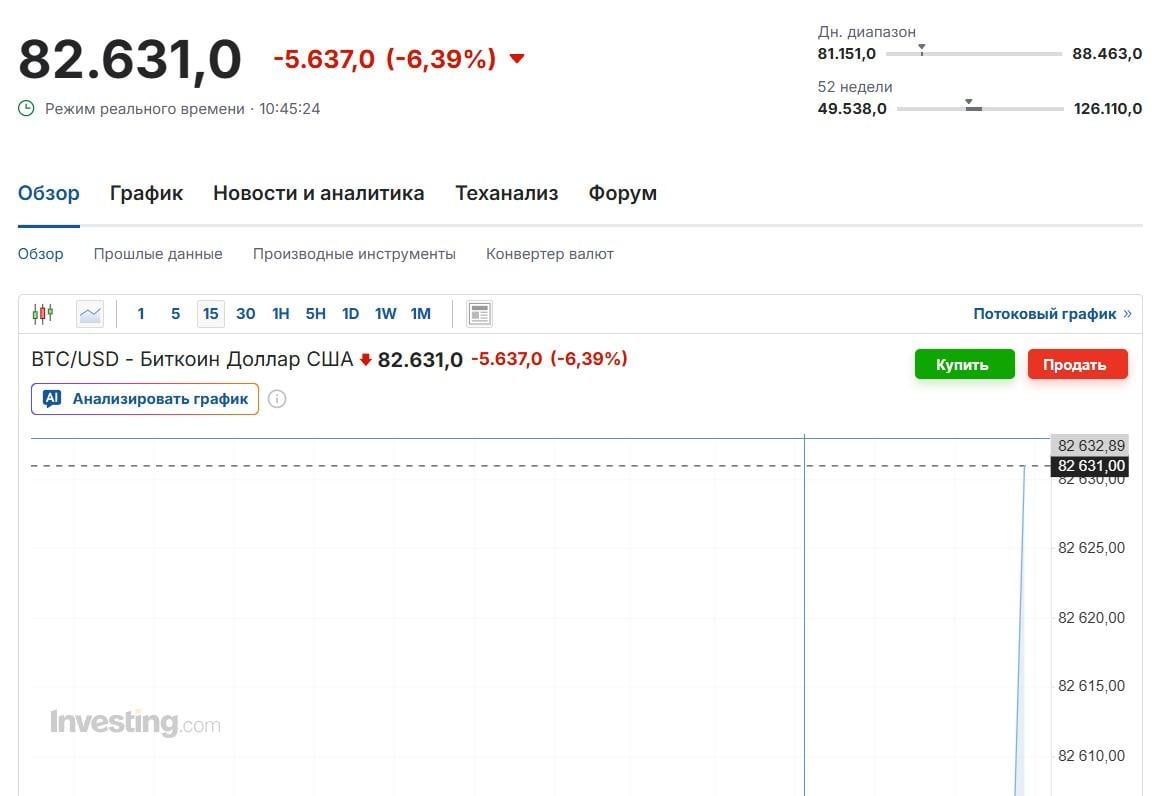 82.631,0 -5.637,0 (-6,39%)

Режим реального времени · 10:45:24

Дн. диапазон
81.151,0 88.463,0

52 недели
49.538,0 126.110,0

Обзор График Новости и аналитика Теханализ Форум

Обзор Прошлые данные Производные инструменты Конвертер валют

1 5 15 30 1H 5H 1D 1W 1M

Потоковый график »

BTC/USD - Биткоин Доллар США 82.631,0 -5.637,0 (-6,39%)

Купить Продать

AI Анализировать график

82 632,89
82 631,00
82 630,00
82 625,00
82 620,00
82 615,00
82 610,00

Investing.com